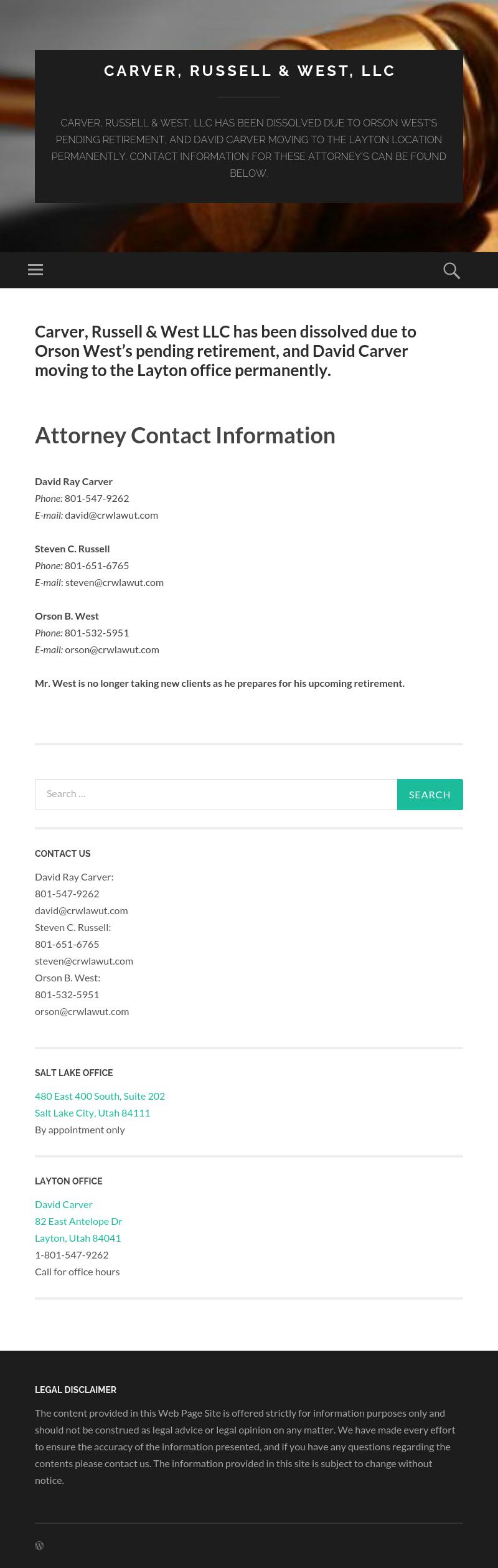 CARVER, RUSSELL & WEST, LLC

CARVER, RUSSELL & WEST, LLC HAS BEEN DISSOLVED DUE TO ORSON WEST'S PENDING RETIREMENT, AND DAVID CARVER MOVING TO THE LAYTON LOCATION PERMANENTLY. CONTACT INFORMATION FOR THESE ATTORNEY'S CAN BE FOUND BELOW.

Carver, Russell & West LLC has been dissolved due to Orson West's pending retirement, and David Carver moving to the Layton office permanently.

Attorney Contact Information

David Ray Carver
Phone: 801-547-9262
E-mail: david@crwlawut.com

Steven C. Russell
Phone: 801-651-6765
E-mail: steven@crwlawut.com

Orson B. West
Phone: 801-532-5951
E-mail: orson@crwlawut.com

Mr. West is no longer taking new clients as he prepares for his upcoming retirement.

Search …
SEARCH

CONTACT US

David Ray Carver:
801-547-9262
david@crwlawut.com
Steven C. Russell:
801-651-6765
steven@crwlawut.com
Orson B. West:
801-532-5951
orson@crwlawut.com

SALT LAKE OFFICE

480 East 400 South, Suite 202
Salt Lake City, Utah 84111
By appointment only

LAYTON OFFICE

David Carver
82 East Antelope Dr
Layton, Utah 84041
1-801-547-9262
Call for office hours

LEGAL DISCLAIMER

The content provided in this Web Page Site is offered strictly for information purposes only and should not be construed as legal advice or legal opinion on any matter. We have made every effort to ensure the accuracy of the information presented, and if you have any questions regarding the contents please contact us. The information provided in this site is subject to change without notice.